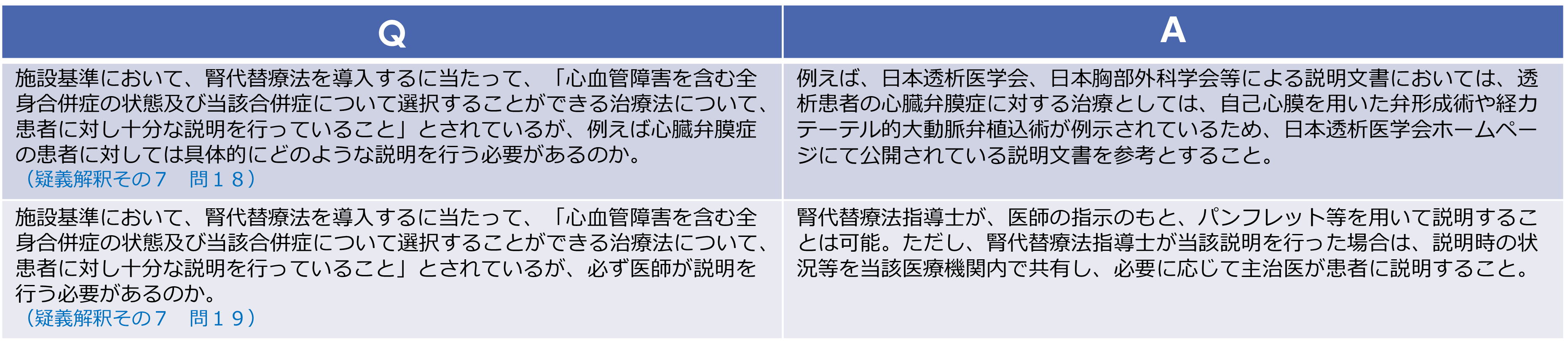 | Q | A |
|---|---|
| 施設基準において、腎代替療法を導入するに当たって、「心血管障害を含む全身合併症の状態及び当該合併症について選択することができる治療法について、患者に対し十分な説明を行っていること」とされているが、例えば心臓弁膜症の患者に対しては具体的にどのような説明を行う必要があるのか。 （疑義解釈その７　問１８） | 例えば、日本透析医学会、日本胸部外科学会等による説明文書においては、透析患者の心臓弁膜症に対する治療としては、自己心膜を用いた弁形成術や経カテーテル的大動脈弁植込術が例示されているため、日本透析医学会ホームページにて公開されている説明文書を参考とすること。 |
| 施設基準において、腎代替療法を導入するに当たって、「心血管障害を含む全身合併症の状態及び当該合併症について選択することができる治療法について、患者に対し十分な説明を行っていること」とされているが、必ず医師が説明を行う必要があるのか。 （疑義解釈その７　問１９） | 腎代替療法指導士が、医師の指示のもと、パンフレット等を用いて説明することは可能。ただし、腎代替療法指導士が当該説明を行った場合は、説明時の状況等を当該医療機関内で共有し、必要に応じて主治医が患者に説明すること。 |